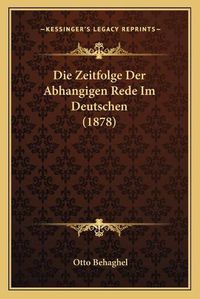 —KESSINGER'S LEGACY REPRINTS—

Die Zeitfolge Der Abhangigen Rede Im Deutschen (1878)

Otto Behaghel